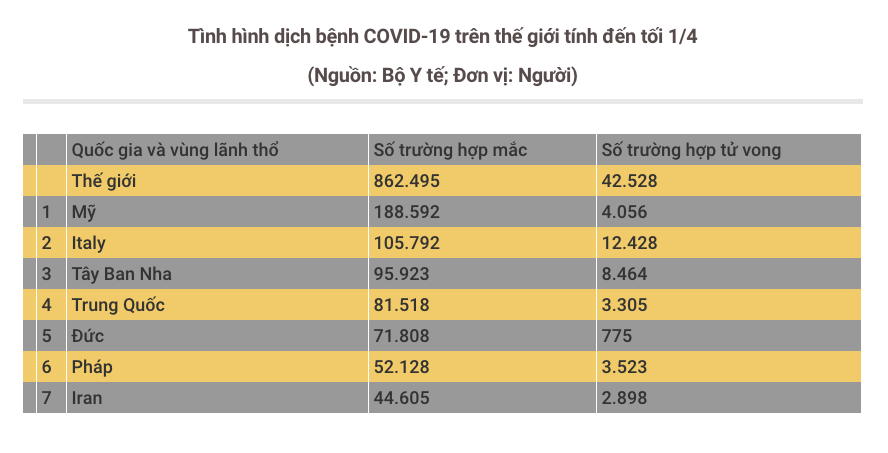 Tình hình dịch bệnh COVID-19 trên thế giới tính đến tối 1/4

(Nguồn: Bộ Y tế; Đơn vị: Người)

| | Quốc gia và vùng lãnh thổ | Số trường hợp mắc | Số trường hợp tử vong |
|---|---|---|---|
| | Thế giới | 862.495 | 42.528 |
| 1 | Mỹ | 188.592 | 4.056 |
| 2 | Italy | 105.792 | 12.428 |
| 3 | Tây Ban Nha | 95.923 | 8.464 |
| 4 | Trung Quốc | 81.518 | 3.305 |
| 5 | Đức | 71.808 | 775 |
| 6 | Pháp | 52.128 | 3.523 |
| 7 | Iran | 44.605 | 2.898 |